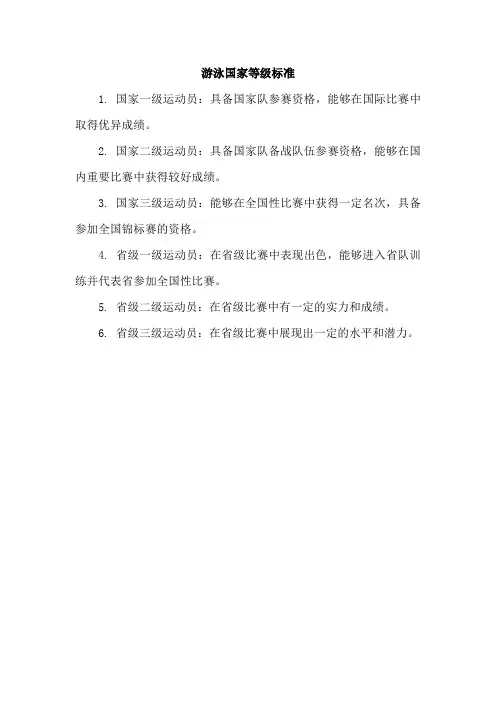 游泳国家等级标准

1. 国家一级运动员：具备国家队参赛资格，能够在国际比赛中取得优异成绩。

2. 国家二级运动员：具备国家队备战队伍参赛资格，能够在国内重要比赛中获得较好成绩。

3. 国家三级运动员：能够在全国性比赛中获得一定名次，具备参加全国锦标赛的资格。

4. 省级一级运动员：在省级比赛中表现出色，能够进入省队训练并代表省参加全国性比赛。

5. 省级二级运动员：在省级比赛中有一定的实力和成绩。

6. 省级三级运动员：在省级比赛中展现出一定的水平和潜力。